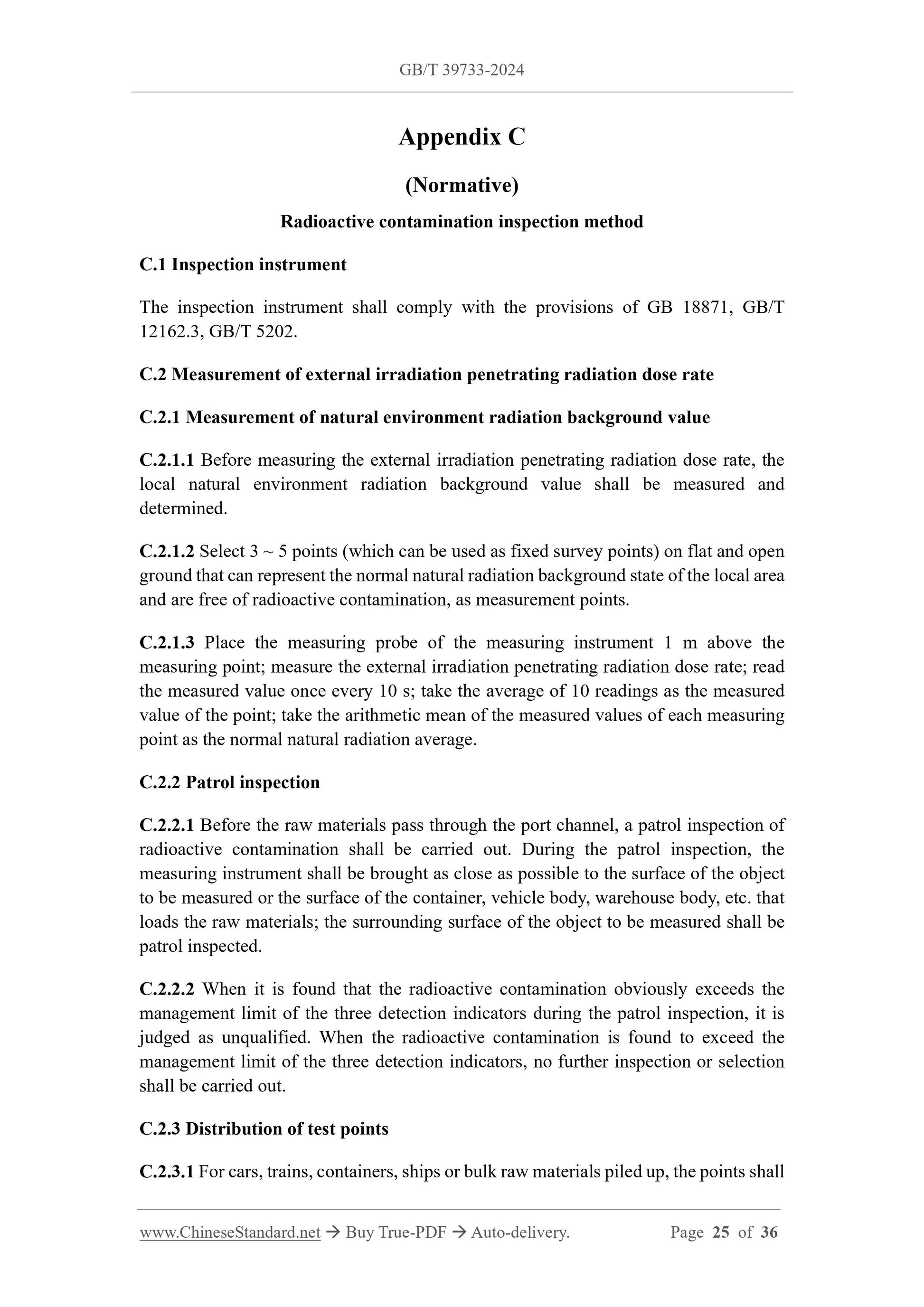 GB/T 39733-2024

Appendix C

(Normative)

Radioactive contamination inspection method

C.1 Inspection instrument

The inspection instrument shall comply with the provisions of GB 18871, GB/T 12162.3, GB/T 5202.

C.2 Measurement of external irradiation penetrating radiation dose rate

C.2.1 Measurement of natural environment radiation background value

C.2.1.1 Before measuring the external irradiation penetrating radiation dose rate, the local natural environment radiation background value shall be measured and determined.

C.2.1.2 Select 3 ~ 5 points (which can be used as fixed survey points) on flat and open ground that can represent the normal natural radiation background state of the local area and are free of radioactive contamination, as measurement points.

C.2.1.3 Place the measuring probe of the measuring instrument 1 m above the measuring point; measure the external irradiation penetrating radiation dose rate; read the measured value once every 10 s; take the average of 10 readings as the measured value of the point; take the arithmetic mean of the measured values of each measuring point as the normal natural radiation average.

C.2.2 Patrol inspection

C.2.2.1 Before the raw materials pass through the port channel, a patrol inspection of radioactive contamination shall be carried out. During the patrol inspection, the measuring instrument shall be brought as close as possible to the surface of the object to be measured or the surface of the container, vehicle body, warehouse body, etc. that loads the raw materials; the surrounding surface of the object to be measured shall be patrol inspected.

C.2.2.2 When it is found that the radioactive contamination obviously exceeds the management limit of the three detection indicators during the patrol inspection, it is judged as unqualified. When the radioactive contamination is found to exceed the management limit of the three detection indicators, no further inspection or selection shall be carried out.

C.2.3 Distribution of test points

C.2.3.1 For cars, trains, containers, ships or bulk raw materials piled up, the points shall

www.ChineseStandard.net → Buy True-PDF → Auto-delivery. Page 25 of 36